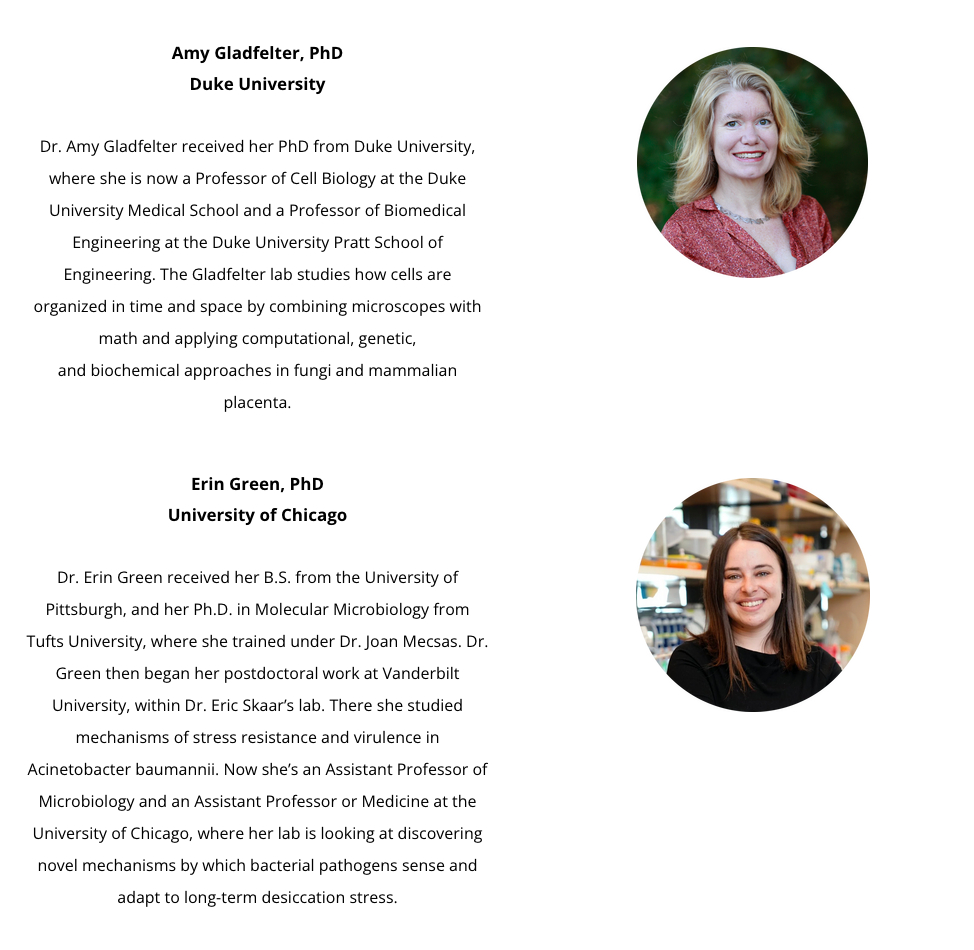 Amy Gladfelter, PhD
Duke University

Dr. Amy Gladfelter received her PhD from Duke University, where she is now a Professor of Cell Biology at the Duke University Medical School and a Professor of Biomedical Engineering at the Duke University Pratt School of Engineering. The Gladfelter lab studies how cells are organized in time and space by combining microscopes with math and applying computational, genetic, and biochemical approaches in fungi and mammalian placenta.

Erin Green, PhD
University of Chicago

Dr. Erin Green received her B.S. from the University of Pittsburgh, and her Ph.D. in Molecular Microbiology from Tufts University, where she trained under Dr. Joan Mecsas. Dr. Green then began her postdoctoral work at Vanderbilt University, within Dr. Eric Skaar's lab. There she studied mechanisms of stress resistance and virulence in Acinetobacter baumannii. Now she's an Assistant Professor of Microbiology and an Assistant Professor or Medicine at the University of Chicago, where her lab is looking at discovering novel mechanisms by which bacterial pathogens sense and adapt to long-term desiccation stress.